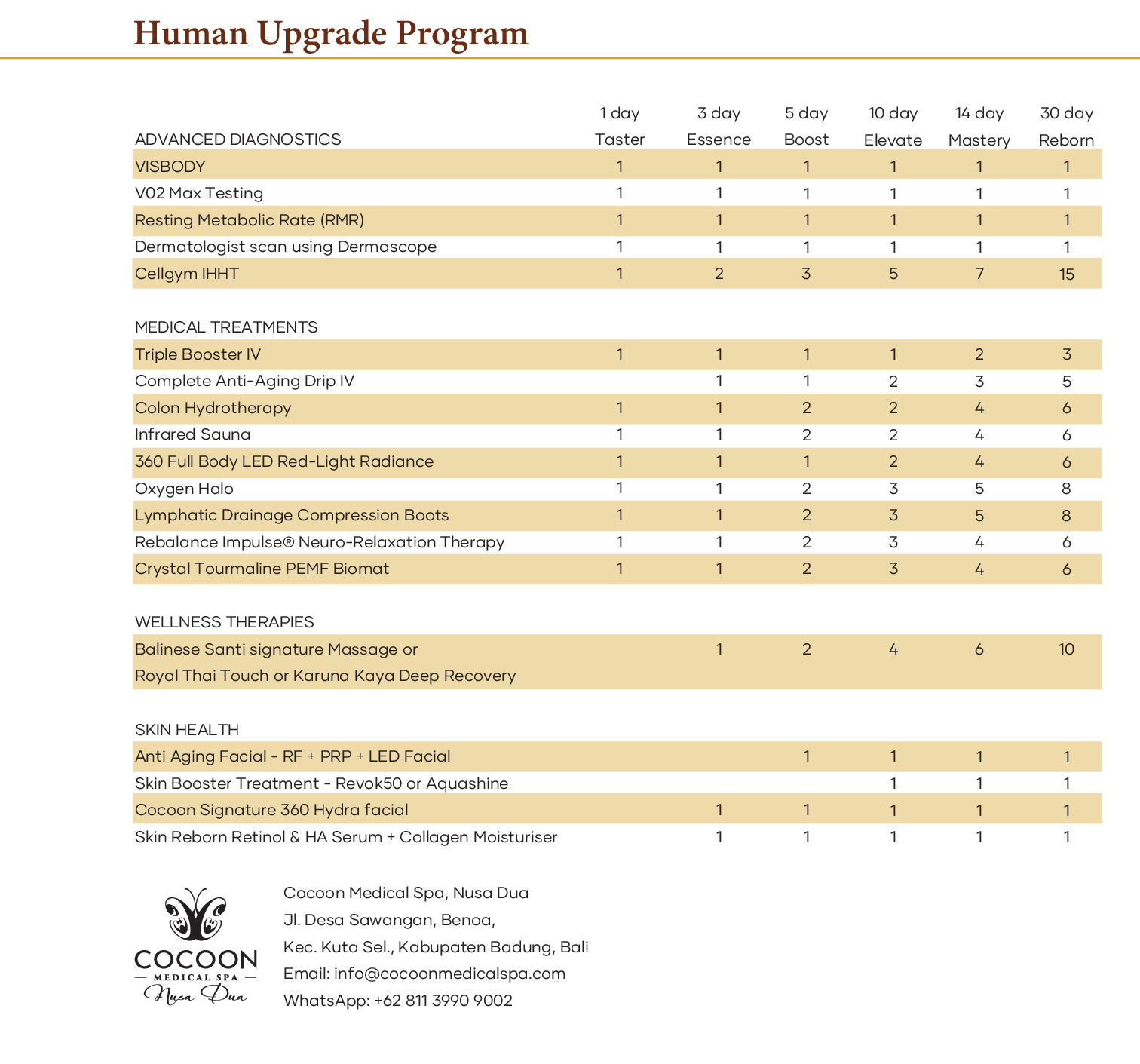 Human Upgrade Program

| ADVANCED DIAGNOSTICS | 1 day Taster | 3 day Essence | 5 day Boost | 10 day Elevate | 14 day Mastery | 30 day Reborn |
|---|---|---|---|---|---|---|
| VISBODY | 1 | 1 | 1 | 1 | 1 | 1 |
| V02 Max Testing | 1 | 1 | 1 | 1 | 1 | 1 |
| Resting Metabolic Rate (RMR) | 1 | 1 | 1 | 1 | 1 | 1 |
| Dermatologist scan using Dermascope | 1 | 1 | 1 | 1 | 1 | 1 |
| Cellgym IHHT | 1 | 2 | 3 | 5 | 7 | 15 |
| MEDICAL TREATMENTS | | | | | | |
| Triple Booster IV | 1 | 1 | 1 | 1 | 2 | 3 |
| Complete Anti-Aging Drip IV | | 1 | 1 | 2 | 3 | 5 |
| Colon Hydrotherapy | 1 | 1 | 2 | 2 | 4 | 6 |
| Infrared Sauna | 1 | 1 | 2 | 2 | 4 | 6 |
| 360 Full Body LED Red-Light Radiance | 1 | 1 | 1 | 2 | 4 | 6 |
| Oxygen Halo | 1 | 1 | 2 | 3 | 5 | 8 |
| Lymphatic Drainage Compression Boots | 1 | 1 | 2 | 3 | 5 | 8 |
| Rebalance Impulse® Neuro-Relaxation Therapy | 1 | 1 | 2 | 3 | 4 | 6 |
| Crystal Tourmaline PEMF Biomat | 1 | 1 | 2 | 3 | 4 | 6 |
| WELLNESS THERAPIES | | | | | | |
| Balinese Santi signature Massage or Royal Thai Touch or Karuna Kaya Deep Recovery | | 1 | 2 | 4 | 6 | 10 |
| SKIN HEALTH | | | | | | |
| Anti Aging Facial - RF + PRP + LED Facial | | | 1 | 1 | 1 | 1 |
| Skin Booster Treatment - Revok50 or Aquashine | | | | 1 | 1 | 1 |
| Cocoon Signature 360 Hydra facial | | 1 | 1 | 1 | 1 | 1 |
| Skin Reborn Retinol & HA Serum + Collagen Moisturiser | | 1 | 1 | 1 | 1 | 1 |

COCOON
MEDICAL SPA
Nusa Dua

Cocoon Medical Spa, Nusa Dua
Jl. Desa Sawangan, Benoa,
Kec. Kuta Sel., Kabupaten Badung, Bali
Email: info@cocoonmedicalspa.com
WhatsApp: +62 811 3990 9002